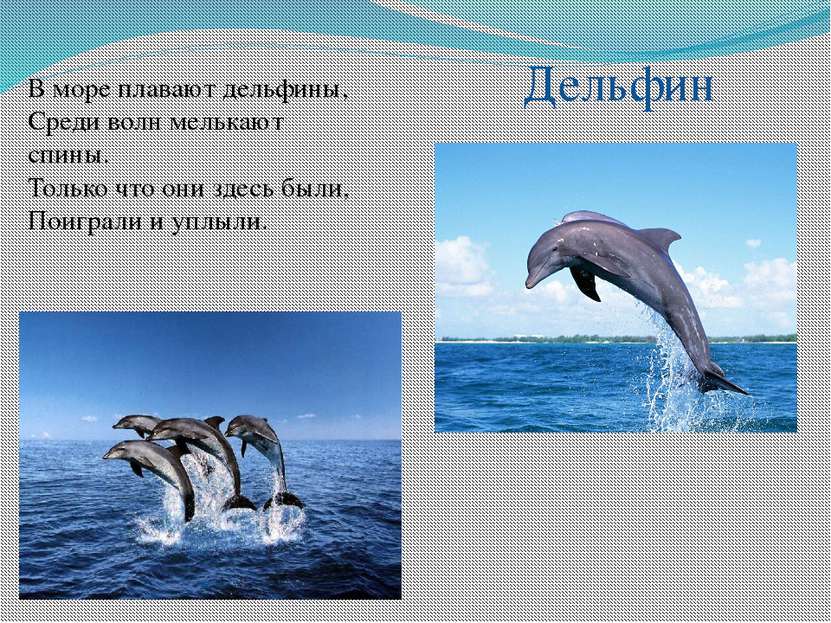 Дельфин

В море плавают дельфины,
Среди волн мелькают спины.
Только что они здесь были,
Поиграли и уплыли.